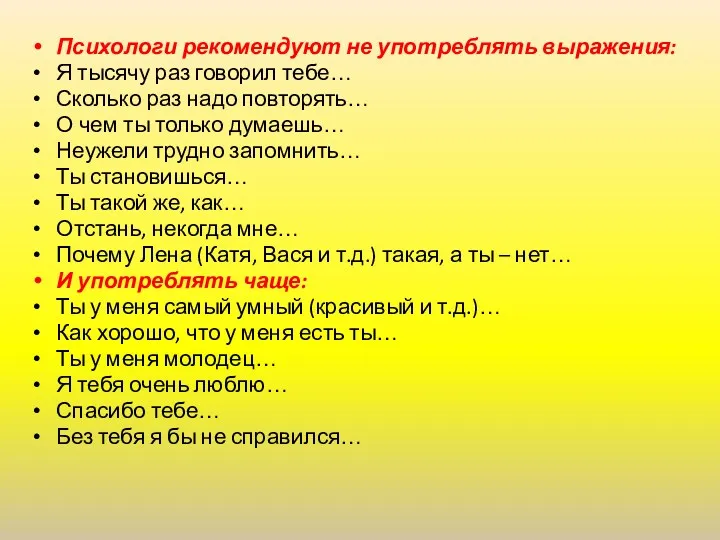 • Психологи рекомендуют не употреблять выражения:
• Я тысячу раз говорил тебе…
• Сколько раз надо повторять…
• О чем ты только думаешь…
• Неужели трудно запомнить…
• Ты становишься…
• Ты такой же, как…
• Отстань, некогда мне…
• Почему Лена (Катя, Вася и т.д.) такая, а ты – нет…
• И употреблять чаще:
• Ты у меня самый умный (красивый и т.д.)…
• Как хорошо, что у меня есть ты…
• Ты у меня молодец…
• Я тебя очень люблю…
• Спасибо тебе…
• Без тебя я бы не справился…